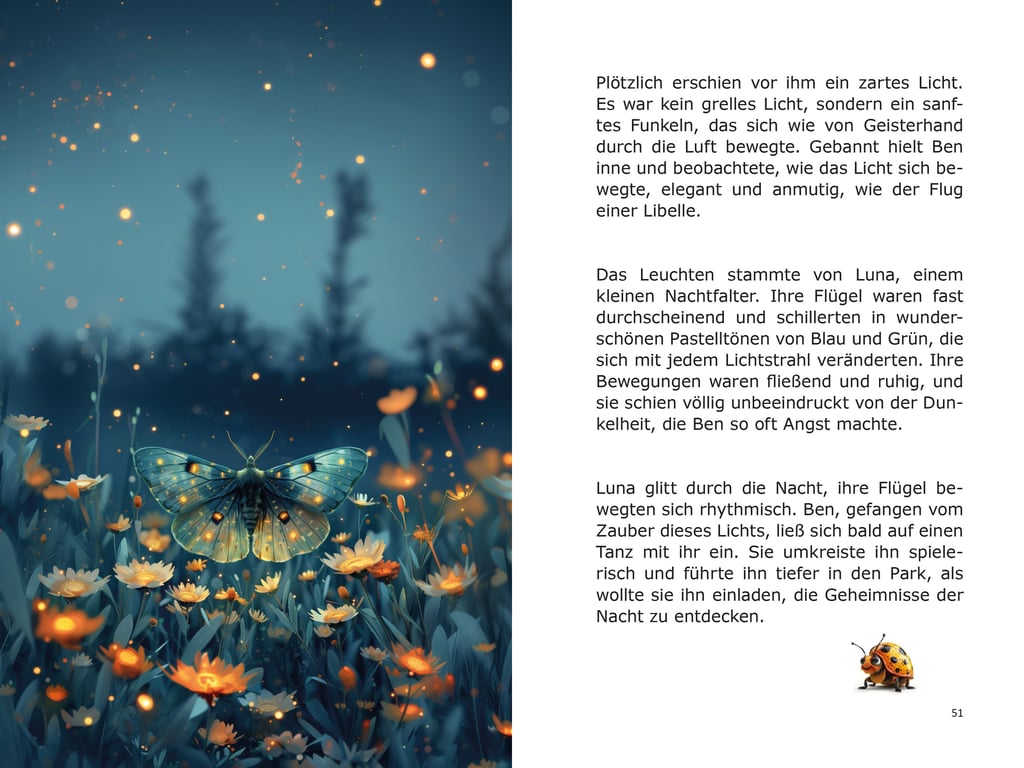 Plötzlich erschien vor ihm ein zartes Licht. Es war kein grelles Licht, sondern ein sanftes Funkeln, das sich wie von Geisterhand durch die Luft bewegte. Gebannt hielt Ben inne und beobachtete, wie das Licht sich bewegte, elegant und anmutig, wie der Flug einer Libelle.

Das Leuchten stammte von Luna, einem kleinen Nachtfalter. Ihre Flügel waren fast durchscheinend und schillerten in wunderschönen Pastelltönen von Blau und Grün, die sich mit jedem Lichtstrahl veränderten. Ihre Bewegungen waren fließend und ruhig, und sie schien völlig unbeeindruckt von der Dunkelheit, die Ben so oft Angst machte.

Luna glitt durch die Nacht, ihre Flügel bewegten sich rhythmisch. Ben, gefangen vom Zauber dieses Lichts, ließ sich bald auf einen Tanz mit ihr ein. Sie umkreiste ihn spielerisch und führte ihn tiefer in den Park, als wollte sie ihn einladen, die Geheimnisse der Nacht zu entdecken.

51